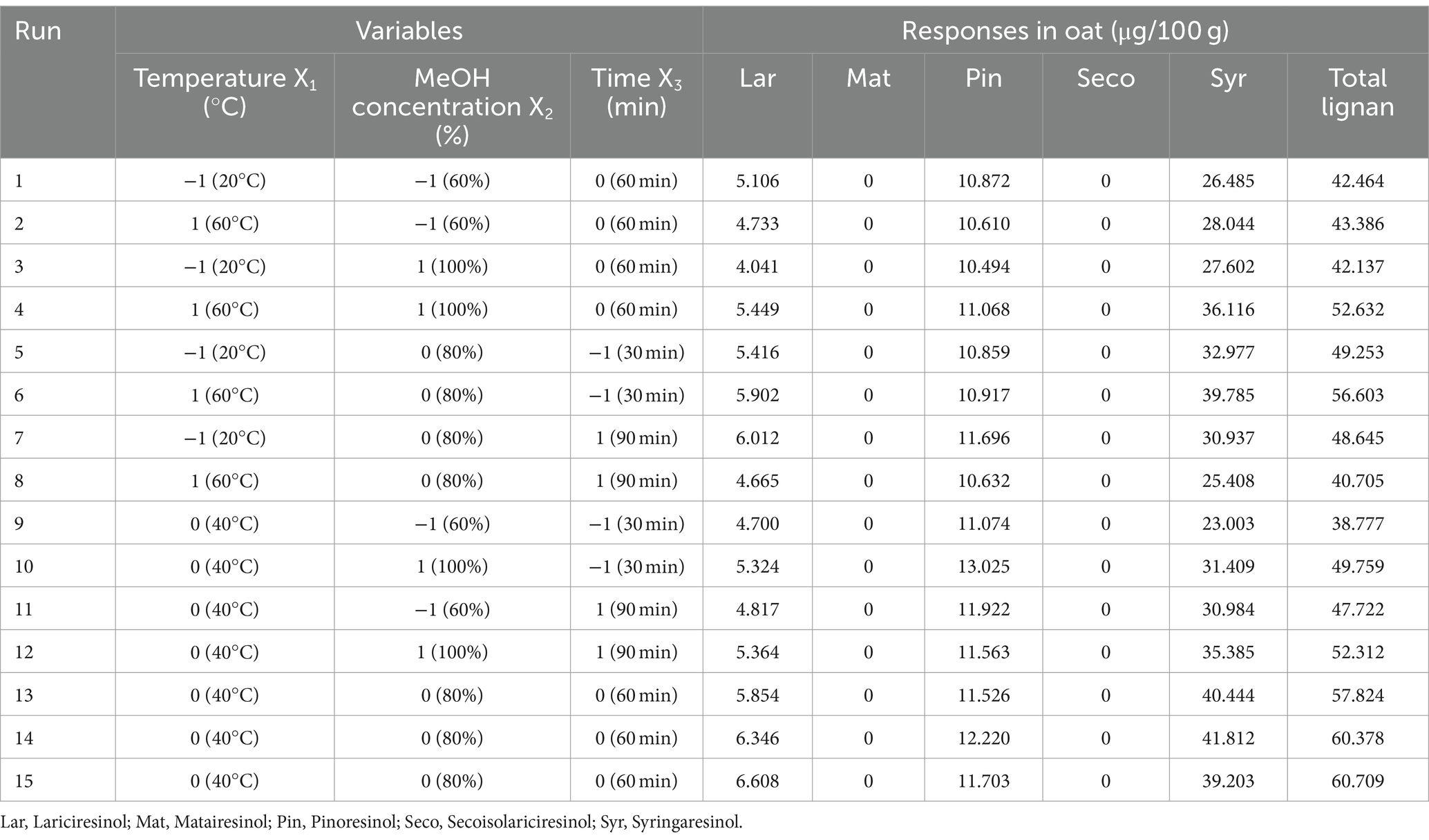 | Run | Variables | | | Responses in oat (μg/100 g) | | | | | |
|---|---|---|---|---|---|---|---|---|---|
| | Temperature $X_1$ (°C) | MeOH concentration $X_2$ (%) | Time $X_3$ (min) | Lar | Mat | Pin | Seco | Syr | Total lignan |
| 1 | −1 (20°C) | −1 (60%) | 0 (60 min) | 5.106 | 0 | 10.872 | 0 | 26.485 | 42.464 |
| 2 | 1 (60°C) | −1 (60%) | 0 (60 min) | 4.733 | 0 | 10.610 | 0 | 28.044 | 43.386 |
| 3 | −1 (20°C) | 1 (100%) | 0 (60 min) | 4.041 | 0 | 10.494 | 0 | 27.602 | 42.137 |
| 4 | 1 (60°C) | 1 (100%) | 0 (60 min) | 5.449 | 0 | 11.068 | 0 | 36.116 | 52.632 |
| 5 | −1 (20°C) | 0 (80%) | −1 (30 min) | 5.416 | 0 | 10.859 | 0 | 32.977 | 49.253 |
| 6 | 1 (60°C) | 0 (80%) | −1 (30 min) | 5.902 | 0 | 10.917 | 0 | 39.785 | 56.603 |
| 7 | −1 (20°C) | 0 (80%) | 1 (90 min) | 6.012 | 0 | 11.696 | 0 | 30.937 | 48.645 |
| 8 | 1 (60°C) | 0 (80%) | 1 (90 min) | 4.665 | 0 | 10.632 | 0 | 25.408 | 40.705 |
| 9 | 0 (40°C) | −1 (60%) | −1 (30 min) | 4.700 | 0 | 11.074 | 0 | 23.003 | 38.777 |
| 10 | 0 (40°C) | 1 (100%) | −1 (30 min) | 5.324 | 0 | 13.025 | 0 | 31.409 | 49.759 |
| 11 | 0 (40°C) | −1 (60%) | 1 (90 min) | 4.817 | 0 | 11.922 | 0 | 30.984 | 47.722 |
| 12 | 0 (40°C) | 1 (100%) | 1 (90 min) | 5.364 | 0 | 11.563 | 0 | 35.385 | 52.312 |
| 13 | 0 (40°C) | 0 (80%) | 0 (60 min) | 5.854 | 0 | 11.526 | 0 | 40.444 | 57.824 |
| 14 | 0 (40°C) | 0 (80%) | 0 (60 min) | 6.346 | 0 | 12.220 | 0 | 41.812 | 60.378 |
| 15 | 0 (40°C) | 0 (80%) | 0 (60 min) | 6.608 | 0 | 11.703 | 0 | 39.203 | 60.709 |

Lar, Lariciresinol; Mat, Matairesinol; Pin, Pinoresinol; Seco, Secoisolariciresinol; Syr, Syringaresinol.